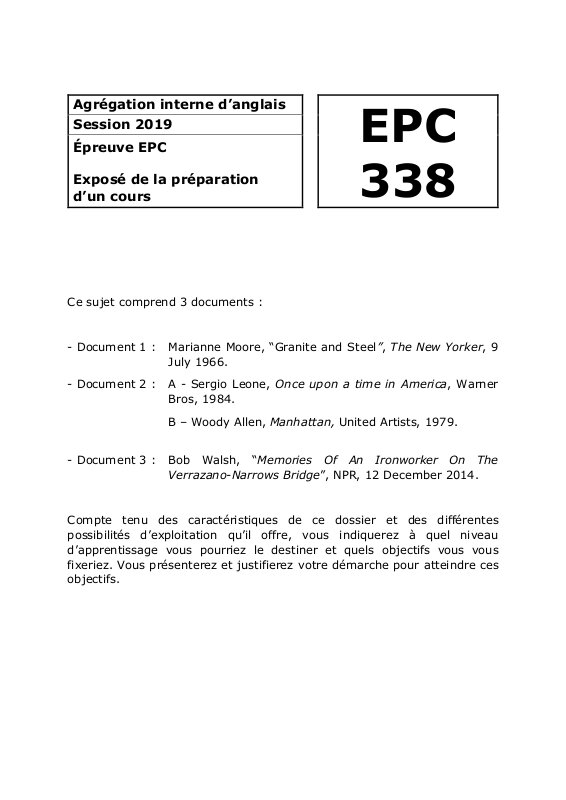 Agrégation interne d'anglais
Session 2019
Épreuve EPC

Exposé de la préparation d'un cours

EPC
338

Ce sujet comprend 3 documents :

- Document 1 : Marianne Moore, "Granite and Steel", The New Yorker, 9 July 1966.

- Document 2 : A - Sergio Leone, Once upon a time in America, Warner Bros, 1984.

B – Woody Allen, Manhattan, United Artists, 1979.

- Document 3 : Bob Walsh, "Memories Of An Ironworker On The Verrazano-Narrows Bridge", NPR, 12 December 2014.

Compte tenu des caractéristiques de ce dossier et des différentes possibilités d'exploitation qu'il offre, vous indiquerez à quel niveau d'apprentissage vous pourriez le destiner et quels objectifs vous vous fixeriez. Vous présenterez et justifierez votre démarche pour atteindre ces objectifs.